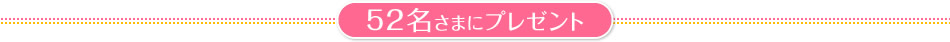 52名さまにプレゼント